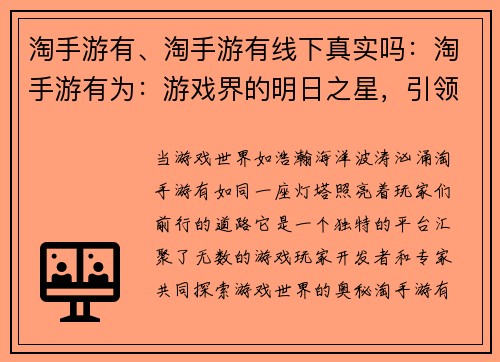 淘手游有、淘手游有线下真实吗：淘手游有为：游戏界的明日之星，引领

当游戏世界如浩瀚海洋波涛汹涌淘手游有如同一座灯塔照亮着玩家们前行的道路它是一个独特的平台汇聚了无数的游戏玩家开发者和专家共同探索游戏世界的奥秘淘手游有